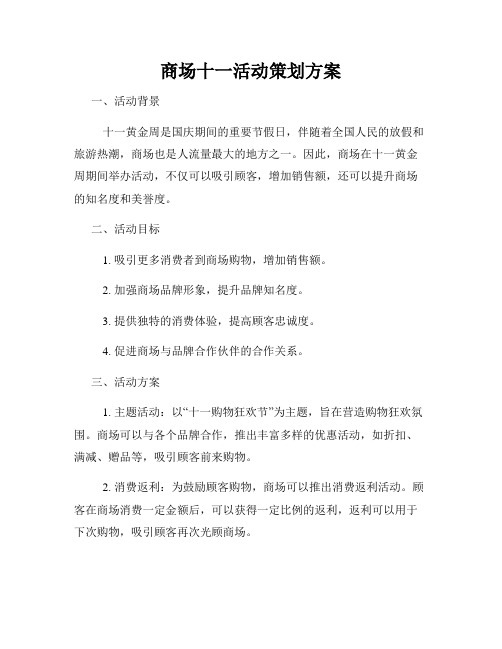 商场十一活动策划方案

一、活动背景

十一黄金周是国庆期间的重要节假日，伴随着全国人民的放假和旅游热潮，商场也是人流量最大的地方之一。因此，商场在十一黄金周期间举办活动，不仅可以吸引顾客，增加销售额，还可以提升商场的知名度和美誉度。

二、活动目标

1. 吸引更多消费者到商场购物，增加销售额。

2. 加强商场品牌形象，提升品牌知名度。

3. 提供独特的消费体验，提高顾客忠诚度。

4. 促进商场与品牌合作伙伴的合作关系。

三、活动方案

1. 主题活动：以“十一购物狂欢节”为主题，旨在营造购物狂欢氛围。商场可以与各个品牌合作，推出丰富多样的优惠活动，如折扣、满减、赠品等，吸引顾客前来购物。

2. 消费返利：为鼓励顾客购物，商场可以推出消费返利活动。顾客在商场消费一定金额后，可以获得一定比例的返利，返利可以用于下次购物，吸引顾客再次光顾商场。